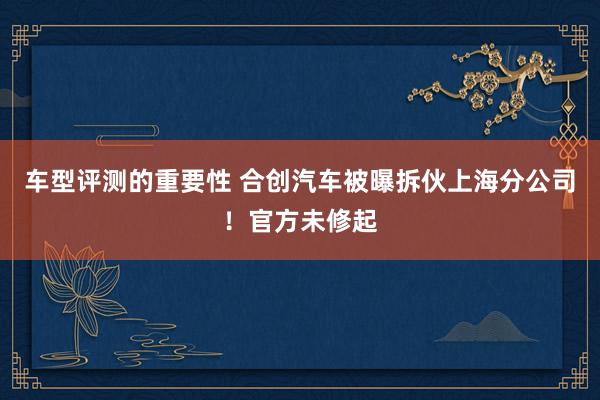 车型评测的重要性 合创汽车被曝拆伙上海分公司！官方未修起